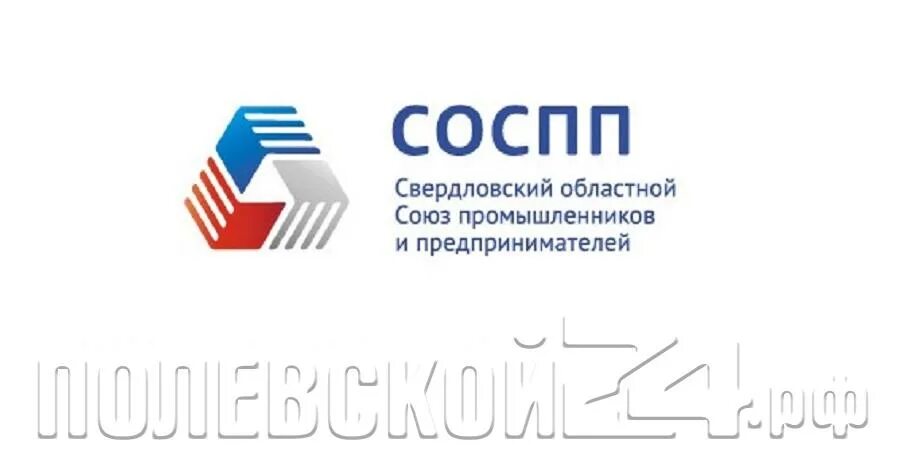 СОСПП
Свердловский областной Союз промышленников и предпринимателей

ПОЛЕВСКОЙ24.рф